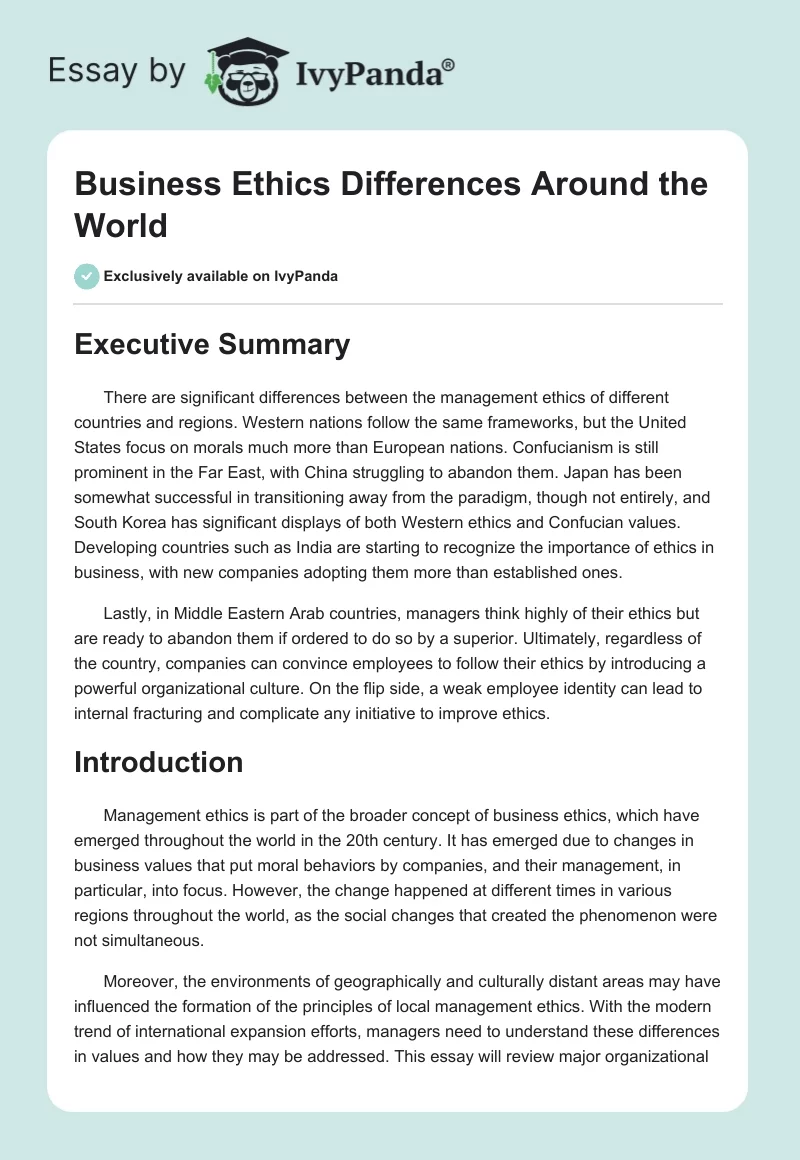 Essay by IvyPanda®

Business Ethics Differences Around the World

Exclusively available on IvyPanda

Executive Summary

There are significant differences between the management ethics of different countries and regions. Western nations follow the same frameworks, but the United States focus on morals much more than European nations. Confucianism is still prominent in the Far East, with China struggling to abandon them. Japan has been somewhat successful in transitioning away from the paradigm, though not entirely, and South Korea has significant displays of both Western ethics and Confucian values. Developing countries such as India are starting to recognize the importance of ethics in business, with new companies adopting them more than established ones.

Lastly, in Middle Eastern Arab countries, managers think highly of their ethics but are ready to abandon them if ordered to do so by a superior. Ultimately, regardless of the country, companies can convince employees to follow their ethics by introducing a powerful organizational culture. On the flip side, a weak employee identity can lead to internal fracturing and complicate any initiative to improve ethics.

Introduction

Management ethics is part of the broader concept of business ethics, which have emerged throughout the world in the 20th century. It has emerged due to changes in business values that put moral behaviors by companies, and their management, in particular, into focus. However, the change happened at different times in various regions throughout the world, as the social changes that created the phenomenon were not simultaneous.

Moreover, the environments of geographically and culturally distant areas may have influenced the formation of the principles of local management ethics. With the modern trend of international expansion efforts, managers need to understand these differences in values and how they may be addressed. This essay will review major organizational